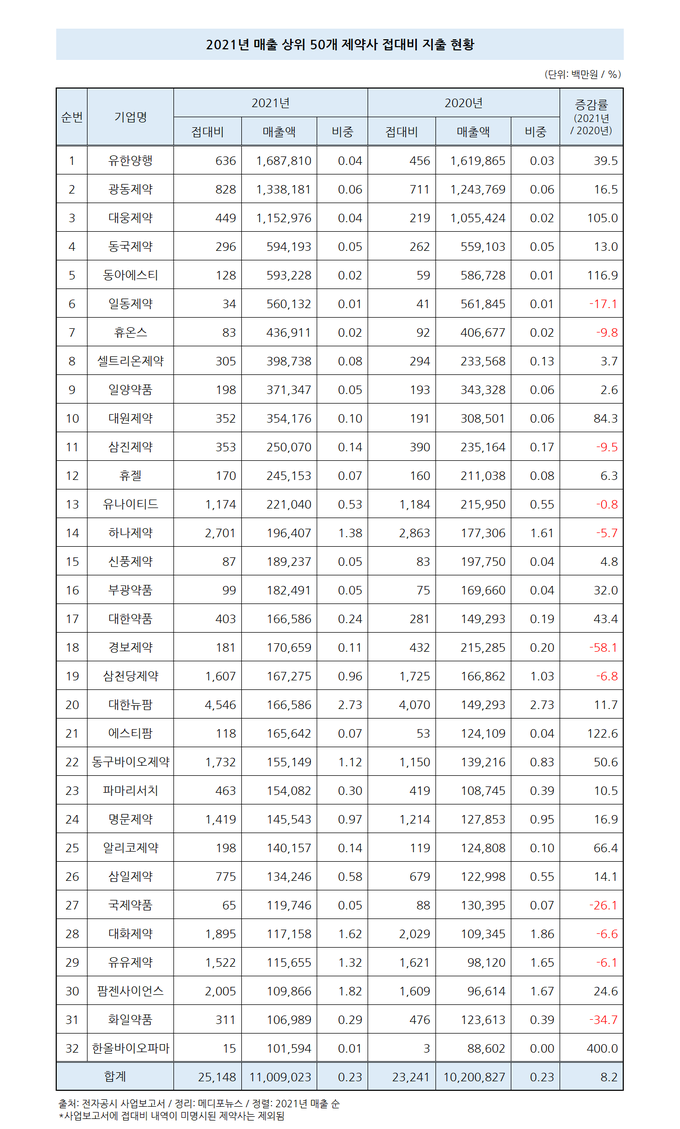 2021년 매출 상위 50개 제약사 접대비 지출 현황

(단위: 백만원 / %)

| 순번 | 기업명 | 2021년 접대비 | 2021년 매출액 | 2021년 비중 | 2020년 접대비 | 2020년 매출액 | 2020년 비중 | 증감률 (2021년 / 2020년) |
|---|---|---|---|---|---|---|---|---|
| 1 | 유한양행 | 636 | 1,687,810 | 0.04 | 456 | 1,619,865 | 0.03 | 39.5 |
| 2 | 광동제약 | 828 | 1,338,181 | 0.06 | 711 | 1,243,769 | 0.06 | 16.5 |
| 3 | 대웅제약 | 449 | 1,152,976 | 0.04 | 219 | 1,055,424 | 0.02 | 105.0 |
| 4 | 동국제약 | 296 | 594,193 | 0.05 | 262 | 559,103 | 0.05 | 13.0 |
| 5 | 동아에스티 | 128 | 593,228 | 0.02 | 59 | 586,728 | 0.01 | 116.9 |
| 6 | 일동제약 | 34 | 560,132 | 0.01 | 41 | 561,845 | 0.01 | -17.1 |
| 7 | 휴온스 | 83 | 436,911 | 0.02 | 92 | 406,677 | 0.02 | -9.8 |
| 8 | 셀트리온제약 | 305 | 398,738 | 0.08 | 294 | 233,568 | 0.13 | 3.7 |
| 9 | 일양약품 | 198 | 371,347 | 0.05 | 193 | 343,328 | 0.06 | 2.6 |
| 10 | 대원제약 | 352 | 354,176 | 0.10 | 191 | 308,501 | 0.06 | 84.3 |
| 11 | 삼진제약 | 353 | 250,070 | 0.14 | 390 | 235,164 | 0.17 | -9.5 |
| 12 | 휴젤 | 170 | 245,153 | 0.07 | 160 | 211,038 | 0.08 | 6.3 |
| 13 | 유나이티드 | 1,174 | 221,040 | 0.53 | 1,184 | 215,950 | 0.55 | -0.8 |
| 14 | 하나제약 | 2,701 | 196,407 | 1.38 | 2,863 | 177,306 | 1.61 | -5.7 |
| 15 | 신풍제약 | 87 | 189,237 | 0.05 | 83 | 197,750 | 0.04 | 4.8 |
| 16 | 부광약품 | 99 | 182,491 | 0.05 | 75 | 169,660 | 0.04 | 32.0 |
| 17 | 대한약품 | 403 | 166,586 | 0.24 | 281 | 149,293 | 0.19 | 43.4 |
| 18 | 경보제약 | 181 | 170,659 | 0.11 | 432 | 215,285 | 0.20 | -58.1 |
| 19 | 삼천당제약 | 1,607 | 167,275 | 0.96 | 1,725 | 166,862 | 1.03 | -6.8 |
| 20 | 대한뉴팜 | 4,546 | 166,586 | 2.73 | 4,070 | 149,293 | 2.73 | 11.7 |
| 21 | 에스티팜 | 118 | 165,642 | 0.07 | 53 | 124,109 | 0.04 | 122.6 |
| 22 | 동구바이오제약 | 1,732 | 155,149 | 1.12 | 1,150 | 139,216 | 0.83 | 50.6 |
| 23 | 파마리서치 | 463 | 154,082 | 0.30 | 419 | 108,745 | 0.39 | 10.5 |
| 24 | 명문제약 | 1,419 | 145,543 | 0.97 | 1,214 | 127,853 | 0.95 | 16.9 |
| 25 | 알리코제약 | 198 | 140,157 | 0.14 | 119 | 124,808 | 0.10 | 66.4 |
| 26 | 삼일제약 | 775 | 134,246 | 0.58 | 679 | 122,998 | 0.55 | 14.1 |
| 27 | 국제약품 | 65 | 119,746 | 0.05 | 88 | 130,395 | 0.07 | -26.1 |
| 28 | 대화제약 | 1,895 | 117,158 | 1.62 | 2,029 | 109,345 | 1.86 | -6.6 |
| 29 | 유유제약 | 1,522 | 115,655 | 1.32 | 1,621 | 98,120 | 1.65 | -6.1 |
| 30 | 팜젠사이언스 | 2,005 | 109,866 | 1.82 | 1,609 | 96,614 | 1.67 | 24.6 |
| 31 | 화일약품 | 311 | 106,989 | 0.29 | 476 | 123,613 | 0.39 | -34.7 |
| 32 | 한올바이오파마 | 15 | 101,594 | 0.01 | 3 | 88,602 | 0.00 | 400.0 |
| 합계 | | 25,148 | 11,009,023 | 0.23 | 23,241 | 10,200,827 | 0.23 | 8.2 |

출처: 전자공시 사업보고서 / 정리: 메디포뉴스 / 정렬: 2021년 매출 순
*사업보고서에 접대비 내역이 미명시된 제약사는 제외됨